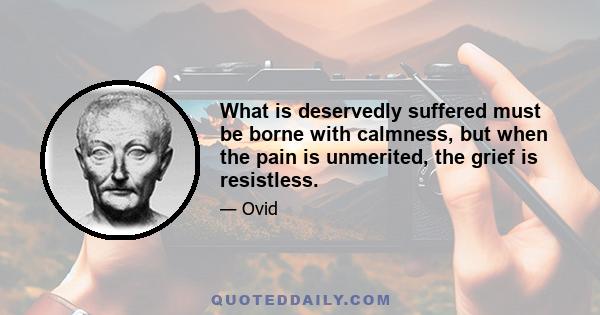 What is deservedly suffered must be borne with calmness, but when the pain is unmerited, the grief is resistless.

— Ovid

QUOTEDDAILY.COM